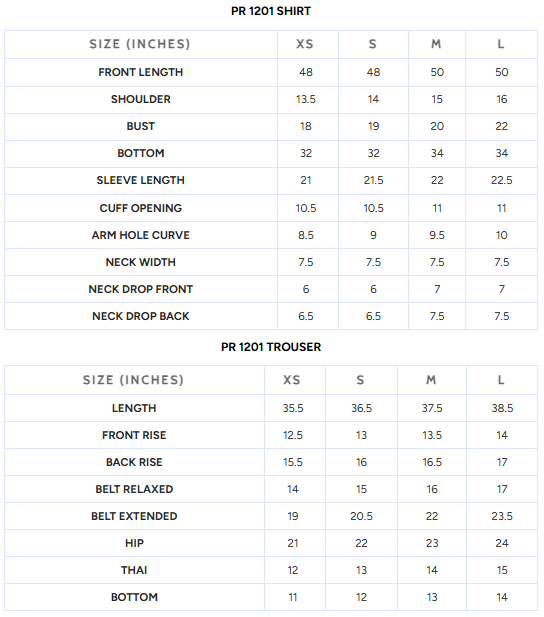 PR 1201 SHIRT

| SIZE (INCHES) | XS | S | M | L |
|---|---|---|---|---|
| FRONT LENGTH | 48 | 48 | 50 | 50 |
| SHOULDER | 13.5 | 14 | 15 | 16 |
| BUST | 18 | 19 | 20 | 22 |
| BOTTOM | 32 | 32 | 34 | 34 |
| SLEEVE LENGTH | 21 | 21.5 | 22 | 22.5 |
| CUFF OPENING | 10.5 | 10.5 | 11 | 11 |
| ARM HOLE CURVE | 8.5 | 9 | 9.5 | 10 |
| NECK WIDTH | 7.5 | 7.5 | 7.5 | 7.5 |
| NECK DROP FRONT | 6 | 6 | 7 | 7 |
| NECK DROP BACK | 6.5 | 6.5 | 7.5 | 7.5 |

PR 1201 TROUSER

| SIZE (INCHES) | XS | S | M | L |
|---|---|---|---|---|
| LENGTH | 35.5 | 36.5 | 37.5 | 38.5 |
| FRONT RISE | 12.5 | 13 | 13.5 | 14 |
| BACK RISE | 15.5 | 16 | 16.5 | 17 |
| BELT RELAXED | 14 | 15 | 16 | 17 |
| BELT EXTENDED | 19 | 20.5 | 22 | 23.5 |
| HIP | 21 | 22 | 23 | 24 |
| THAI | 12 | 13 | 14 | 15 |
| BOTTOM | 11 | 12 | 13 | 14 |